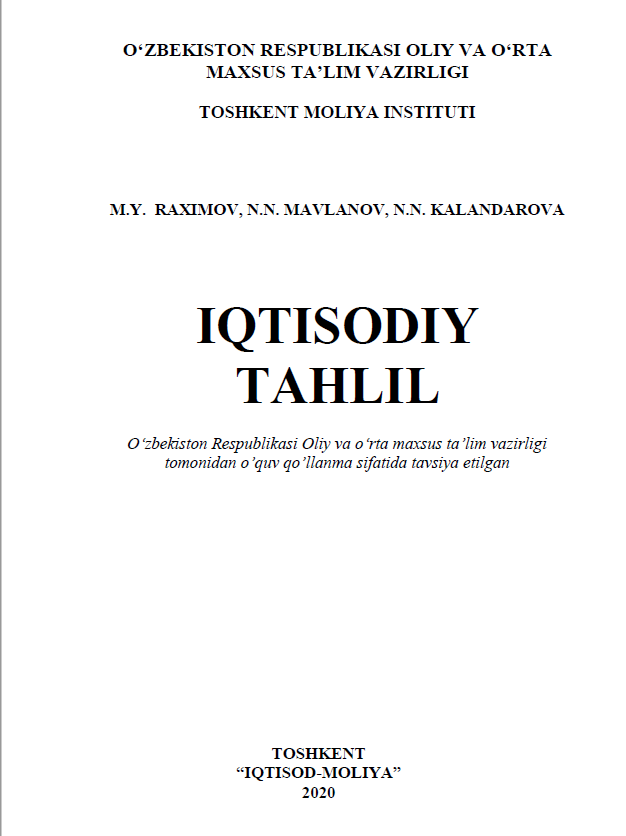 O‘ZBEKISTON RESPUBLIKASI OLIY VA O‘RTA MAXSUS TA’LIM VAZIRLIGI

TOSHKENT MOLIYA INSTITUTI

M.Y. RAXIMOV, N.N. MAVLANOV, N.N. KALANDAROVA

IQTISODIY TAHLIL

O‘zbekiston Respublikasi Oliy va o‘rta maxsus ta’lim vazirligi tomonidan o’quv qo’llanma sifatida tavsiya etilgan

TOSHKENT
“IQTISOD-MOLIYA”
2020